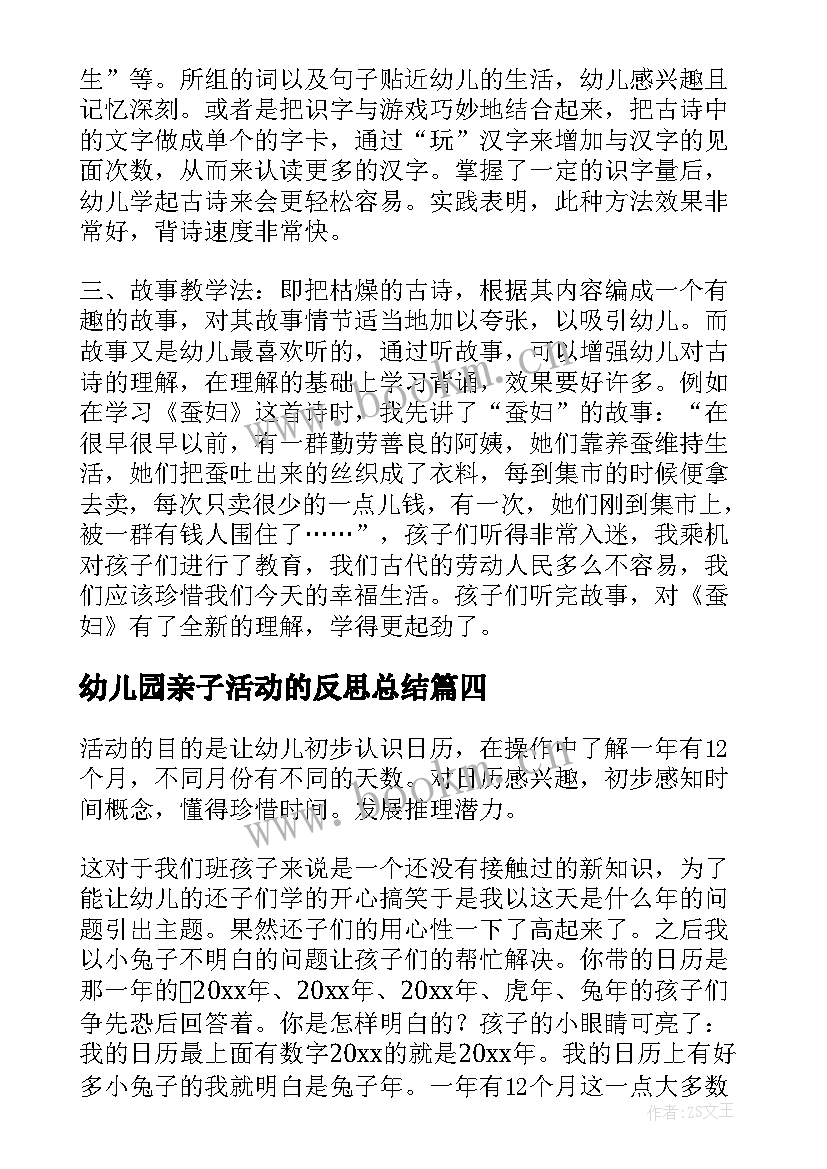 生”等。所组的词以及句子贴近幼儿的生活，幼儿感兴趣且记忆深刻。或者是把识字与游戏巧妙地结合起来，把古诗中的文字做成单个的字卡，通过“玩”汉字来增加与汉字的见面次数，从而来认读更多的汉字。掌握了一定的识字量后，幼儿学起古诗来会更轻松容易。实践表明，此种方法效果非常好，背诗速度非常快。

三、故事教学法：即把枯燥的古诗，根据其内容编成一个有趣的故事，对其故事情节适当地加以夸张，以吸引幼儿。而故事又是幼儿最喜欢听的，通过听故事，可以增强幼儿对古诗的理解，在理解的基础上学习背诵，效果要好许多。例如在学习《蚕妇》这首诗时，我先讲了“蚕妇”的故事：“在很早很早以前，有一群勤劳善良的阿姨，她们靠养蚕维持生活，她们把蚕吐出来的丝织成了衣料，每到集市的时候便拿去卖，每次只卖很少的一点儿钱，有一次，她们刚到集市上，被一群有钱人围住了……”，孩子们听得非常入迷，我乘机对孩子们进行了教育，我们古代的劳动人民多么不容易，我们应该珍惜我们今天的幸福生活。孩子们听完故事，对《蚕妇》有了全新的理解，学得更起劲了。

幼儿园亲子活动的反思总结篇四

活动的目的是让幼儿初步认识日历，在操作中了解一年有12个月，不同月份有不同的天数。对日历感兴趣，初步感知时间概念，懂得珍惜时间。发展推理潜力。

这对于我们班孩子来说是一个还没有接触过的新知识，为了能让幼儿的还子们学的开心搞笑于是我以这天是什么年的问题引出主题。果然还子们的用心性一下了高起来了。之后我以小兔子不明白的问题让孩子们的帮忙解决。你带的日历是那一年的20xx年、20xx年、20xx年、虎年、兔年的孩子们争先恐后回答着。你是怎样明白的？孩子的小眼睛可亮了：我的日历最上面有数字20xx的就是20xx年。我的日历上有好多小兔子的我就明白是兔子年。一年有12个月这一点大多数

作者：ZS文王